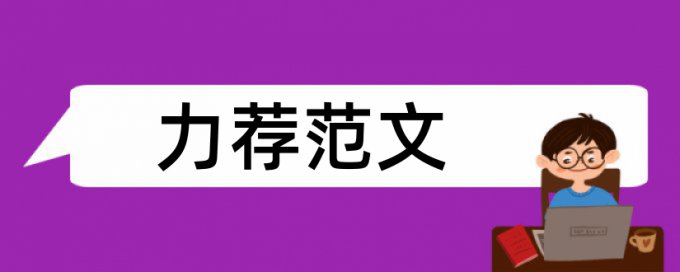 力荐范文